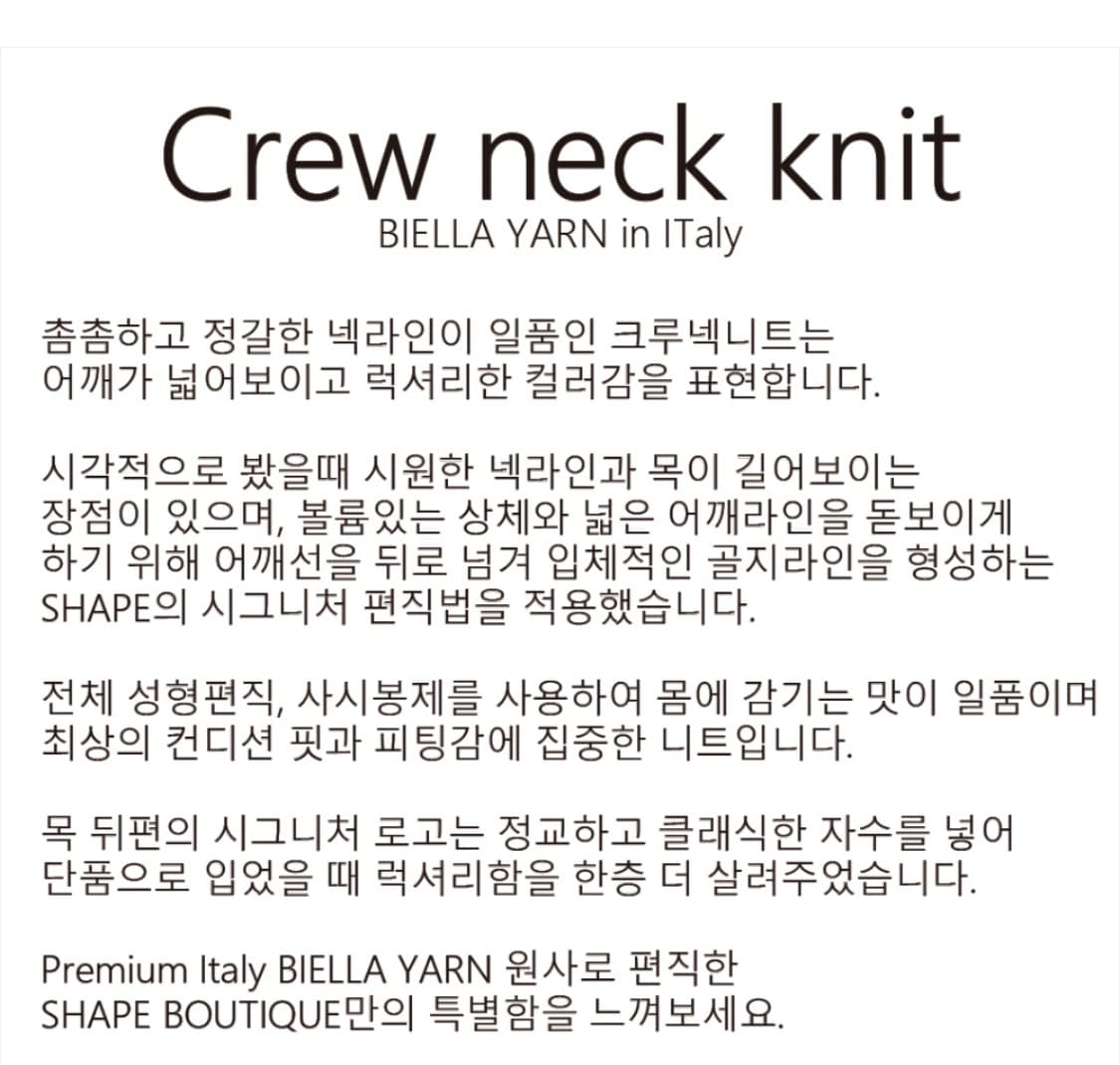 Crew neck knit
BIELLA YARN in ITaly

촘촘하고 정갈한 넥라인이 일품인 크루넥니트는
어깨가 넓어보이고 럭셔리한 컬러감을 표현합니다.

시각적으로 봤을때 시원한 넥라인과 목이 길어보이는
장점이 있으며, 볼륨있는 상체와 넓은 어깨라인을 돋보이게
하기 위해 어깨선을 뒤로 넘겨 입체적인 골지라인을 형성하는
SHAPE의 시그니처 편직법을 적용했습니다.

전체 성형편직, 사시봉제를 사용하여 몸에 감기는 맛이 일품이며
최상의 컨디션 핏과 피팅감에 집중한 니트입니다.

목 뒤편의 시그니처 로고는 정교하고 클래식한 자수를 넣어
단품으로 입었을 때 럭셔리함을 한층 더 살려주었습니다.

Premium Italy BIELLA YARN 원사로 편직한
SHAPE BOUTIQUE만의 특별함을 느껴보세요.